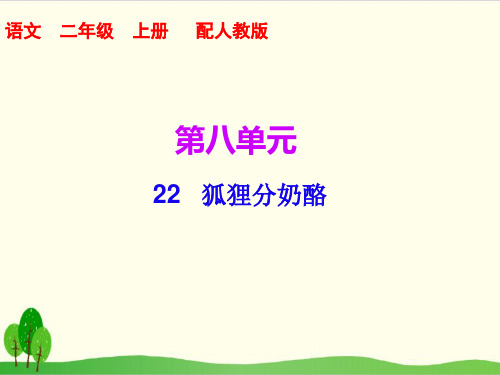 语文　二年级　上册　配人教版

第八单元

22　狐狸分奶酪